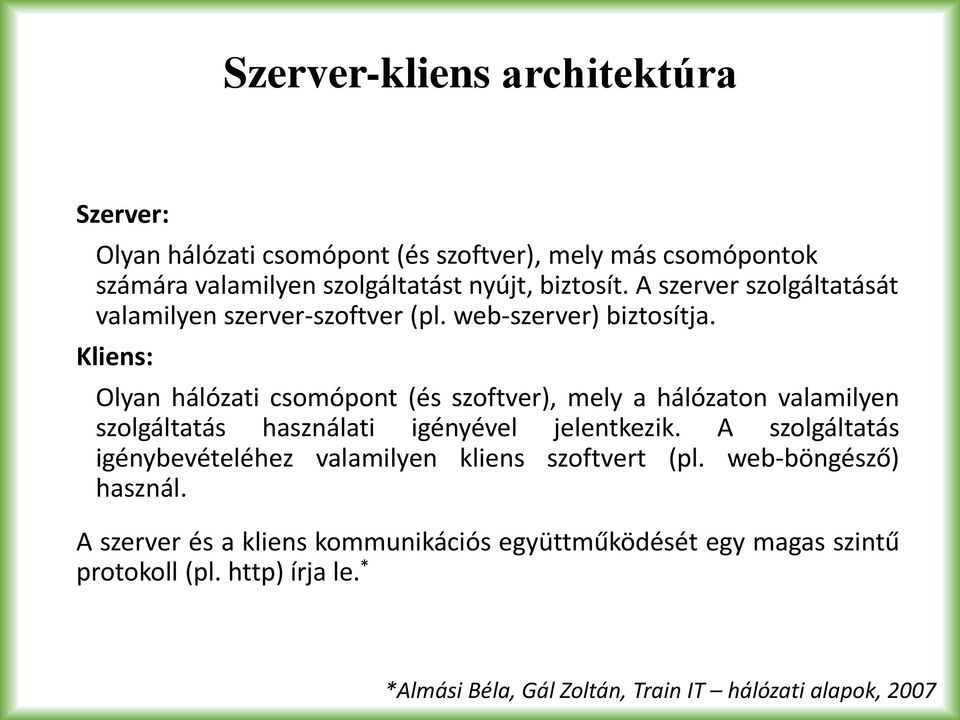 Szerver-kliens architektúra

Szerver:

Olyan hálózati csomópont (és szoftver), mely más csomópontok számára valamilyen szolgáltatást nyújt, biztosít. A szerver szolgáltatását valamilyen szerver-szoftver (pl. web-szerver) biztosítja.

Kliens:

Olyan hálózati csomópont (és szoftver), mely a hálózaton valamilyen szolgáltatás használati igényével jelentkezik. A szolgáltatás igénybevételéhez valamilyen kliens szoftvert (pl. web-böngésző) használ.

A szerver és a kliens kommunikációs együttműködését egy magas szintű protokoll (pl. http) írja le.*

*Almási Béla, Gál Zoltán, Train IT – hálózati alapok, 2007